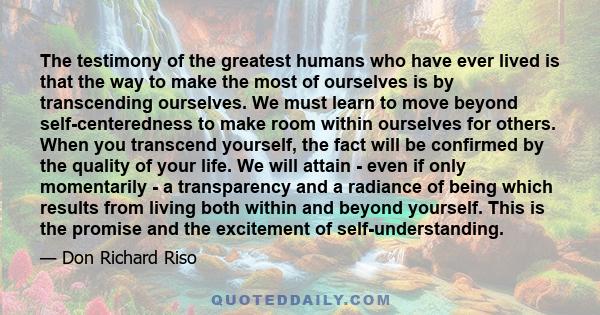 The testimony of the greatest humans who have ever lived is that the way to make the most of ourselves is by transcending ourselves. We must learn to move beyond self-centeredness to make room within ourselves for others. When you transcend yourself, the fact will be confirmed by the quality of your life. We will attain - even if only momentarily - a transparency and a radiance of being which results from living both within and beyond yourself. This is the promise and the excitement of self-understanding.

— Don Richard Riso

QUOTEDDAILY.COM